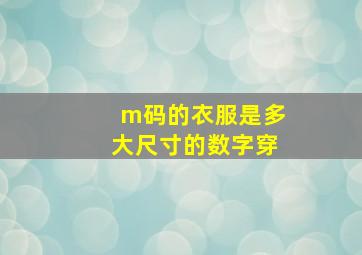 m码的衣服是多大尺寸的数字穿